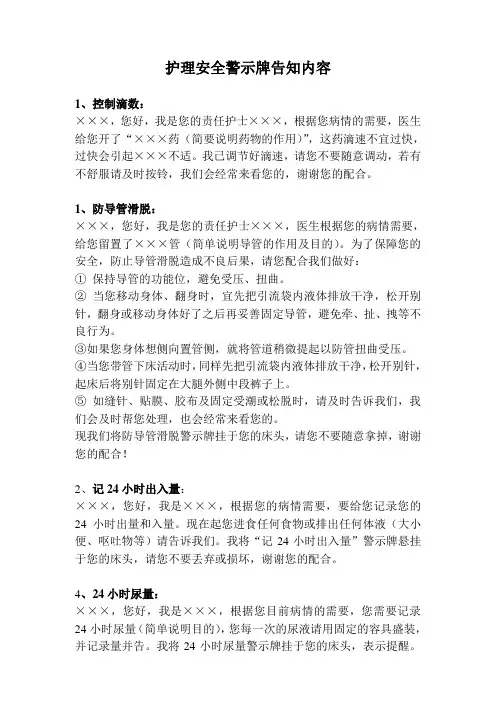 护理安全警示牌告知内容

1、控制滴数：
×××，您好，我是您的责任护士×××，根据您病情的需要，医生给您开了“×××药（简要说明药物的作用）”，这药滴速不宜过快，过快会引起×××不适。我已调节好滴速，请您不要随意调动，若有不舒服请及时按铃，我们会经常来看您的，谢谢您的配合。

1、防导管滑脱：
×××，您好，我是您的责任护士×××，医生根据您的病情需要，给您留置了×××管（简单说明导管的作用及目的）。为了保障您的安全，防止导管滑脱造成不良后果，请您配合我们做好：
① 保持导管的功能位，避免受压、扭曲。
② 当您移动身体、翻身时，宜先把引流袋内液体排放干净，松开别针，翻身或移动身体好了之后再妥善固定导管，避免牵、扯、拽等不良行为。
③如果您身体想侧向置管侧，就将管道稍微提起以防管扭曲受压。
④当您带管下床活动时，同样先把引流袋内液体排放干净，松开别针，起床后将别针固定在大腿外侧中段裤子上。
⑤ 如缝针、贴膜、胶布及固定受潮或松脱时，请及时告诉我们，我们会及时帮您处理，也会经常来看您的。
现我们将防导管滑脱警示牌挂于您的床头，请您不要随意拿掉，谢谢您的配合！

2、记 24 小时出入量：
×××，您好，我是×××，根据您的病情需要，要给您记录您的 24 小时出量和入量。现在起您进食任何食物或排出任何体液（大小便、呕吐物等）请告诉我们。我将“记 24 小时出入量”警示牌悬挂于您的床头，请您不要丢弃或损坏，谢谢您的配合。

4、24 小时尿量：
×××，您好，我是×××，根据您目前病情的需要，您需要记录 24 小时尿量（简单说明目的），您每一次的尿液请用固定的容具盛装，并记录量并告。我将 24 小时尿量警示牌挂于您的床头，表示提醒。